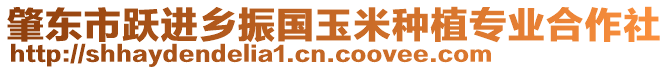 肇东市跃进乡振国玉米种植专业合作社
http://shhaydendelia1.cn.coovee.com